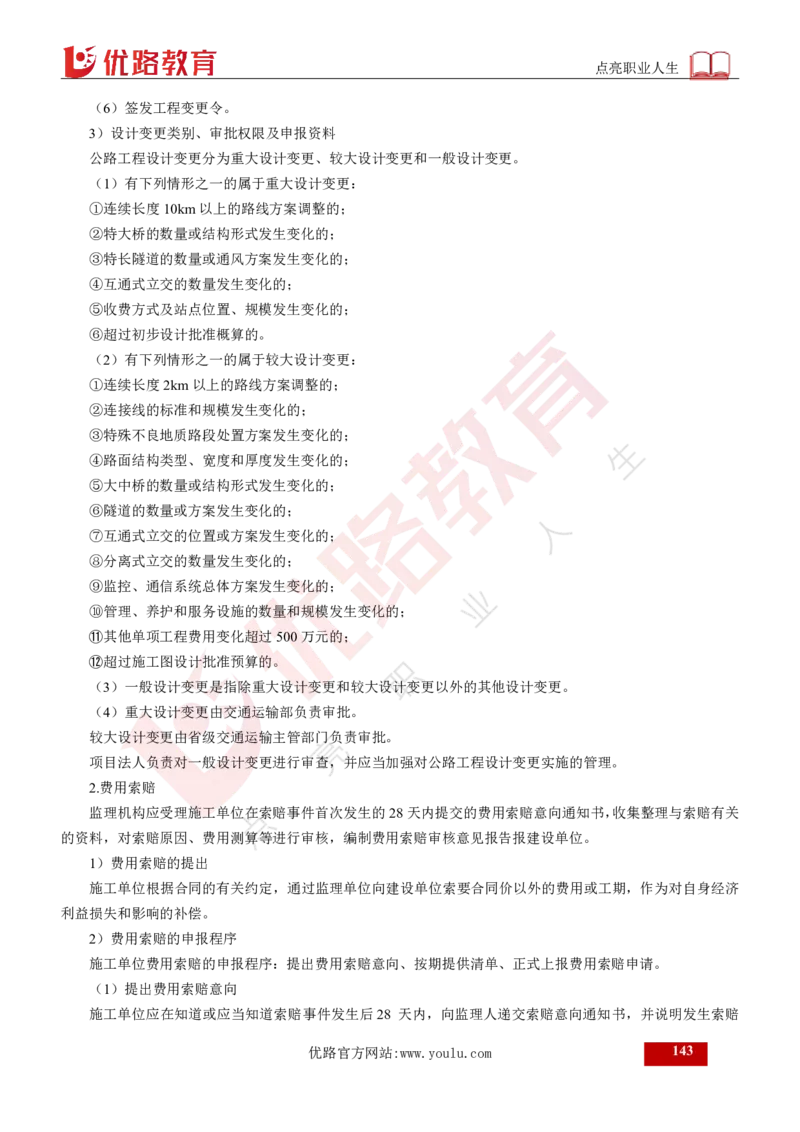 优路教育

点亮职业人生

（6）签发工程变更令。

3）设计变更类别、审批权限及申报资料

公路工程设计变更分为重大设计变更、较大设计变更和一般设计变更。

（1）有下列情形之一的属于重大设计变更：

①连续长度 10km 以上的路线方案调整的；

②特大桥的数量或结构形式发生变化的；

③特长隧道的数量或通风方案发生变化的；

④互通式立交的数量发生变化的；

⑤收费方式及站点位置、规模发生变化的；

⑥超过初步设计批准概算的。

（2）有下列情形之一的属于较大设计变更：

①连续长度 2km 以上的路线方案调整的；

②连接线的标准和规模发生变化的；

③特殊不良地质路段处置方案发生变化的；

④路面结构类型、宽度和厚度发生变化的；

⑤大中桥的数量或结构形式发生变化的；

⑥隧道的数量或方案发生变化的；

⑦互通式立交的位置或方案发生变化的；

⑧分离式立交的数量发生变化的；

⑨监控、通信系统总体方案发生变化的；

⑩管理、养护和服务设施的数量和规模发生变化的；

⑪其他单项工程费用变化超过 500 万元的；

⑫超过施工图设计批准预算的。

（3）一般设计变更是指除重大设计变更和较大设计变更以外的其他设计变更。

（4）重大设计变更由交通运输部负责审批。

较大设计变更由省级交通运输主管部门负责审批。

项目法人负责对一般设计变更进行审查，并应当加强对公路工程设计变更实施的管理。

2.费用索赔

监理机构应受理施工单位在索赔事件首次发生的 28 天内提交的费用索赔意向通知书，收集整理与索赔有关的资料，对索赔原因、费用测算等进行审核，编制费用索赔审核意见报告报建设单位。

1）费用索赔的提出

施工单位根据合同的有关约定，通过监理单位向建设单位索要合同价以外的费用或工期，作为对自身经济利益损失和影响的补偿。

2）费用索赔的申报程序

施工单位费用索赔的申报程序：提出费用索赔意向、按期提供清单、正式上报费用索赔申请。

（1）提出费用索赔意向

施工单位应在知道或应当知道索赔事件发生后 28 天内，向监理人递交索赔意向通知书，并说明发生索赔

优路官方网站:www.youlu.com

143